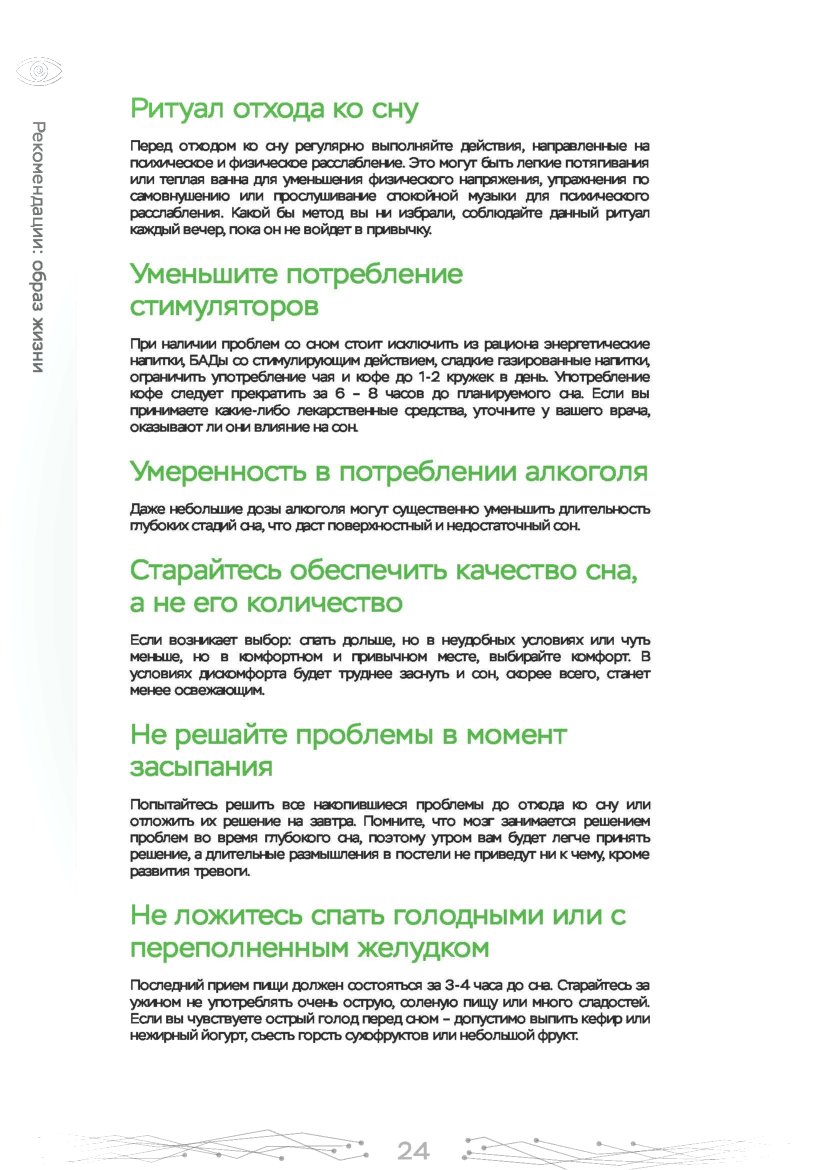 Рекомендации: образ жизни

Ритуал отхода ко сну

Перед отходом ко сну регулярно выполняйте действия, направленные на психическое и физическое расслабление. Это могут быть легкие потягивания или теплая ванна для уменьшения физического напряжения, упражнения по самовнушению или прослушивание спокойной музыки для психического расслабления. Какой бы метод вы ни избрали, соблюдайте данный ритуал каждый вечер, пока он не войдет в привычку.

Уменьшите потребление стимуляторов

При наличии проблем со сном стоит исключить из рациона энергетические напитки, БАДы со стимулирующим действием, сладкие газированные напитки, ограничить употребление чая и кофе до 1-2 кружек в день. Употребление кофе следует прекратить за 6 – 8 часов до планируемого сна. Если вы принимаете какие-либо лекарственные средства, уточните у вашего врача, оказывают ли они влияние на сон.

Умеренность в потреблении алкоголя

Даже небольшие дозы алкоголя могут существенно уменьшить длительность глубоких стадий сна, что даст поверхностный и недостаточный сон.

Старайтесь обеспечить качество сна, а не его количество

Если возникает выбор: спать дольше, но в неудобных условиях или чуть меньше, но в комфортном и привычном месте, выбирайте комфорт. В условиях дискомфорта будет труднее заснуть и сон, скорее всего, станет менее освежающим.

Не решайте проблемы в момент засыпания

Попытайтесь решить все накопившиеся проблемы до отхода ко сну или отложить их решение на завтра. Помните, что мозг занимается решением проблем во время глубокого сна, поэтому утром вам будет легче принять решение, а длительные размышления в постели не приведут ни к чему, кроме развития тревоги.

Не ложитесь спать голодными или с переполненным желудком

Последний прием пищи должен состояться за 3-4 часа до сна. Старайтесь за ужином не употреблять очень острую, соленую пищу или много сладостей. Если вы чувствуете острый голод перед сном – допустимо выпить кефир или нежирный йогурт, съесть горсть сухофруктов или небольшой фрукт.

24